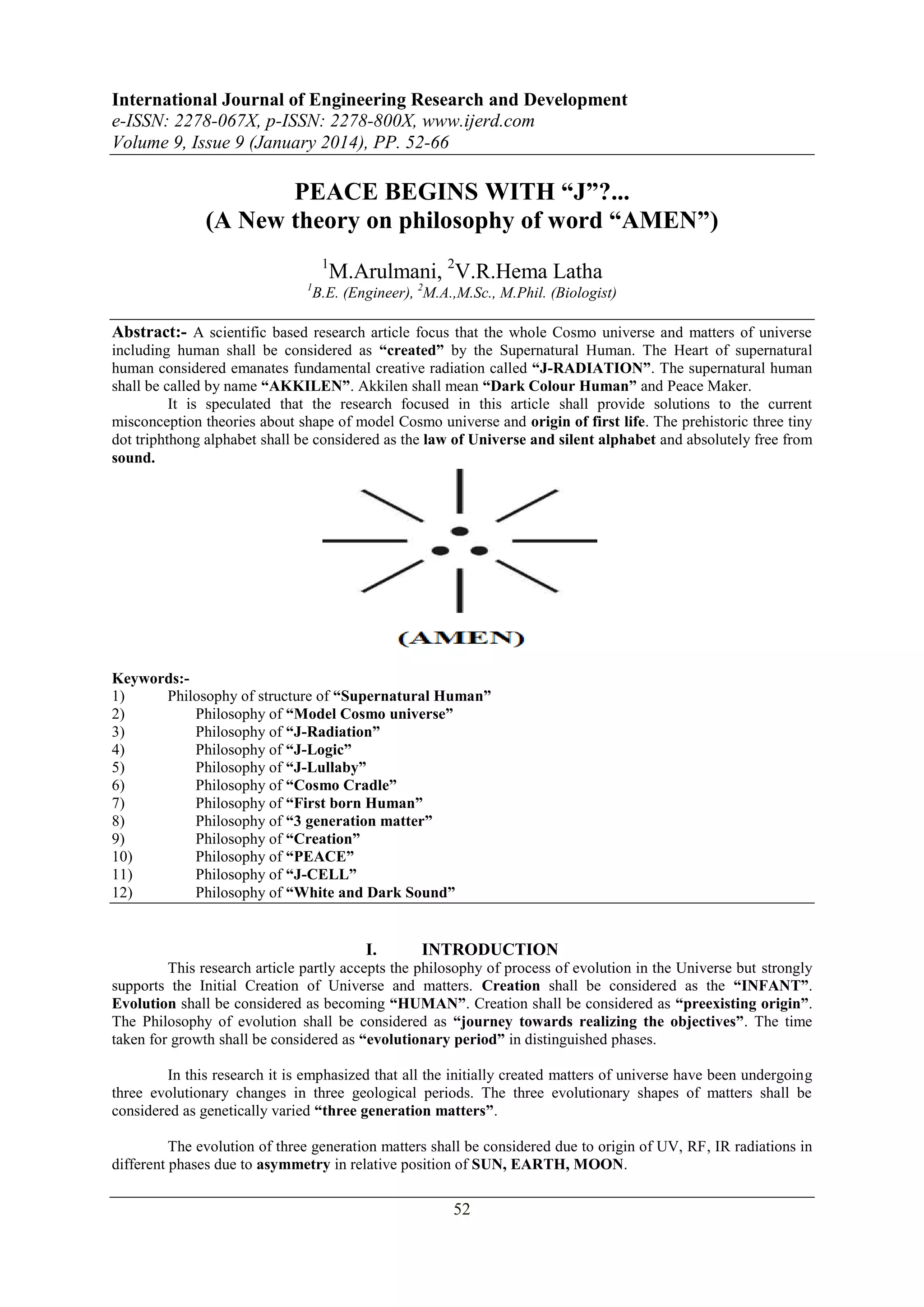 International Journal of Engineering Research and Development
e-ISSN: 2278-067X, p-ISSN: 2278-800X, www.ijerd.com
Volume 9, Issue 9 (January 2014), PP. 52-66

PEACE BEGINS WITH “J”?...
(A New theory on philosophy of word “AMEN”)

$^1$M.Arulmani, $^2$V.R.Hema Latha
$^1$B.E. (Engineer), $^2$M.A.,M.Sc., M.Phil. (Biologist)

Abstract:- A scientific based research article focus that the whole Cosmo universe and matters of universe including human shall be considered as “created” by the Supernatural Human. The Heart of supernatural human considered emanates fundamental creative radiation called “J-RADIATION”. The supernatural human shall be called by name “AKKILEN”. Akkilen shall mean “Dark Colour Human” and Peace Maker.

It is speculated that the research focused in this article shall provide solutions to the current misconception theories about shape of model Cosmo universe and origin of first life. The prehistoric three tiny dot triphthong alphabet shall be considered as the law of Universe and silent alphabet and absolutely free from sound.

(AMEN)

Keywords:-
1) Philosophy of structure of “Supernatural Human”
2) Philosophy of “Model Cosmo universe”
3) Philosophy of “J-Radiation”
4) Philosophy of “J-Logic”
5) Philosophy of “J-Lullaby”
6) Philosophy of “Cosmo Cradle”
7) Philosophy of “First born Human”
8) Philosophy of “3 generation matter”
9) Philosophy of “Creation”
10) Philosophy of “PEACE”
11) Philosophy of “J-CELL”
12) Philosophy of “White and Dark Sound”

I. INTRODUCTION
This research article partly accepts the philosophy of process of evolution in the Universe but strongly supports the Initial Creation of Universe and matters. Creation shall be considered as the “INFANT”. Evolution shall be considered as becoming “HUMAN”. Creation shall be considered as “preexisting origin”. The Philosophy of evolution shall be considered as “journey towards realizing the objectives”. The time taken for growth shall be considered as “evolutionary period” in distinguished phases.

In this research it is emphasized that all the initially created matters of universe have been undergoing three evolutionary changes in three geological periods. The three evolutionary shapes of matters shall be considered as genetically varied “three generation matters”.

The evolution of three generation matters shall be considered due to origin of UV, RF, IR radiations in different phases due to asymmetry in relative position of SUN, EARTH, MOON.

52